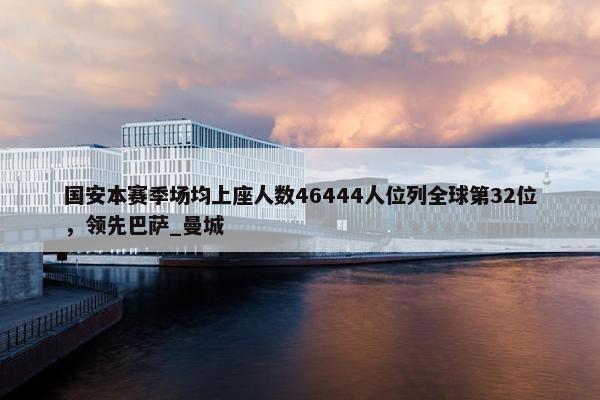 国安本赛季场均上座人数46444人位列全球第32位，领先巴萨_曼城